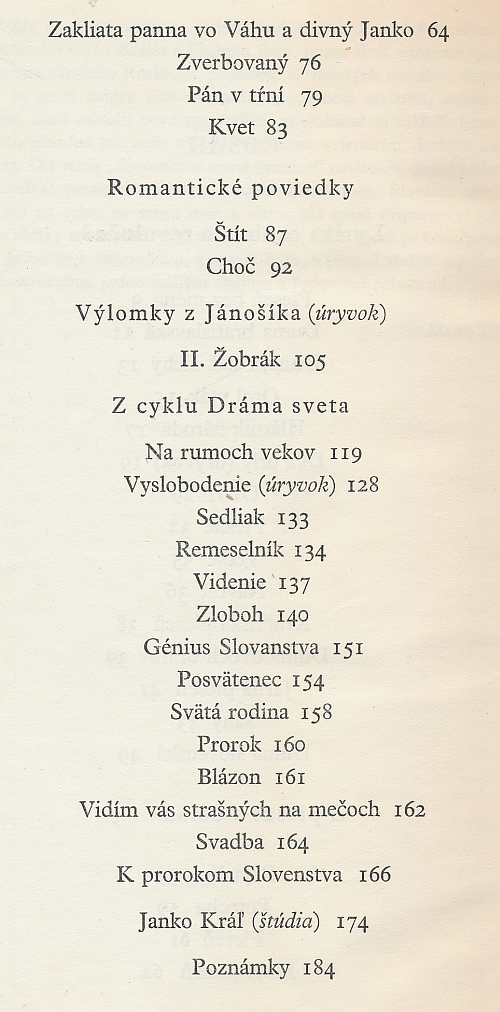 Zakliata panna vo Váhu a divný Janko 64
Zverbovaný 76
Pán v tŕní 79
Kvet 83

Romantické poviedky

Štít 87
Choč 92

Výlomky z Jánošíka (úryvok)

II. Žobrák 105

Z cyklu Dráma sveta

Na rumoch vekov 119
Vyslobodenie (úryvok) 128
Sedliak 133
Remeselník 134
Videnie 137
Zloboh 140
Génius Slovanstva 151
Posvätenec 154
Svätá rodina 158
Prorok 160
Blázon 161
Vidím vás strašných na mečoch 162
Svadba 164
K prorokom Slovenstva 166

Janko Kráľ (štúdia) 174

Poznámky 184